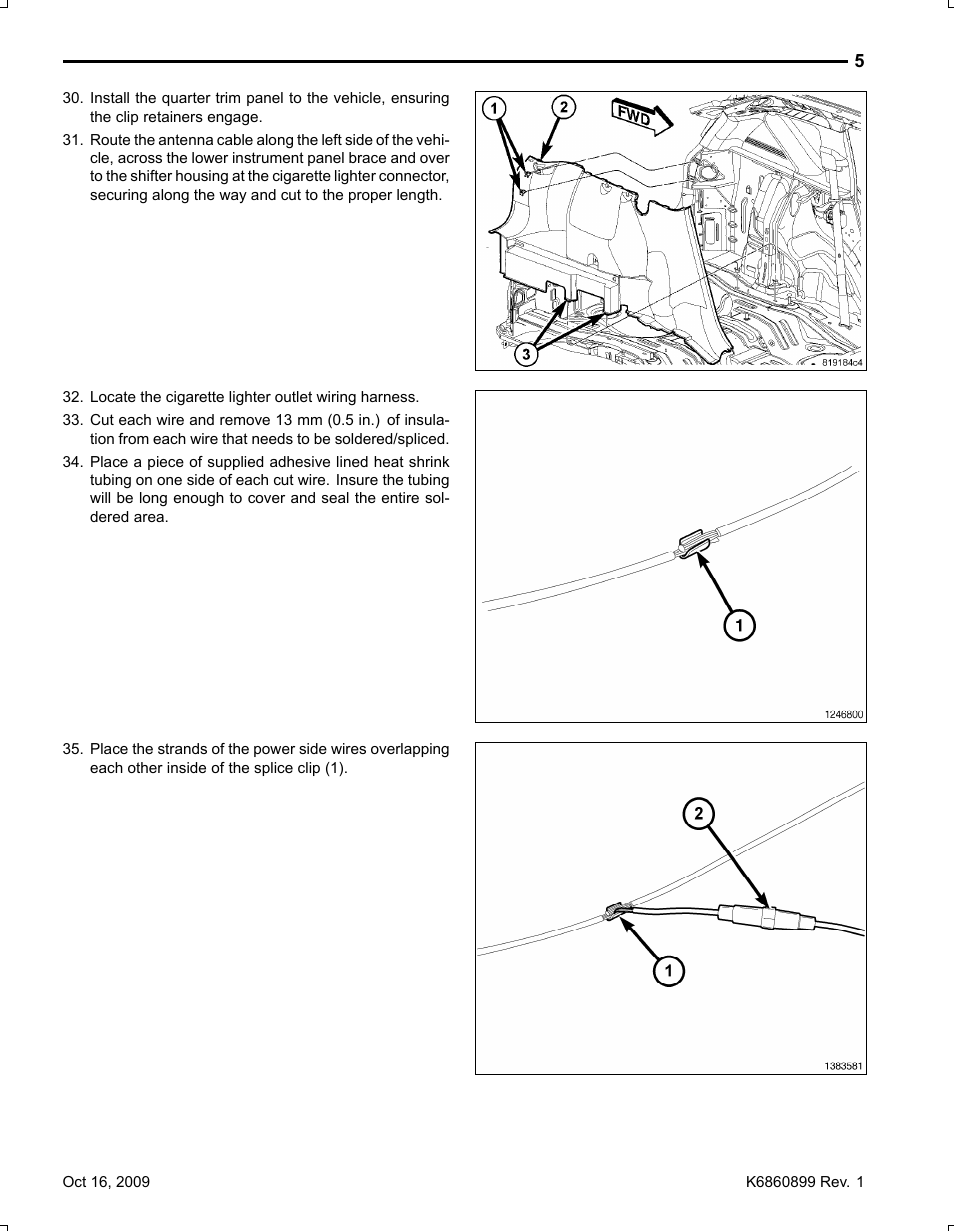 5

30. Install the quarter trim panel to the vehicle, ensuring the clip retainers engage.

31. Route the antenna cable along the left side of the vehicle, across the lower instrument panel brace and over to the shifter housing at the cigarette lighter connector, securing along the way and cut to the proper length.

1
2
FWD
3
819184c4

32. Locate the cigarette lighter outlet wiring harness.

33. Cut each wire and remove 13 mm (0.5 in.) of insulation from each wire that needs to be soldered/spliced.

34. Place a piece of supplied adhesive lined heat shrink tubing on one side of each cut wire. Insure the tubing will be long enough to cover and seal the entire soldered area.

1
1246800

35. Place the strands of the power side wires overlapping each other inside of the splice clip (1).

2
1
1383581

Oct 16, 2009

K6860899 Rev. 1